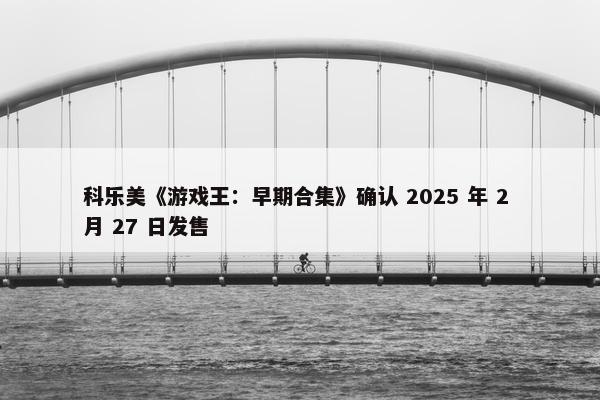 科乐美《游戏王：早期合集》确认 2025 年 2 月 27 日发售